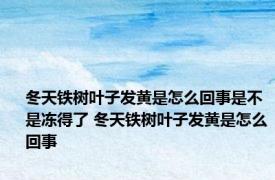 冬天铁树叶子发黄是怎么回事是不是冻得了 冬天铁树叶子发黄是怎么回事